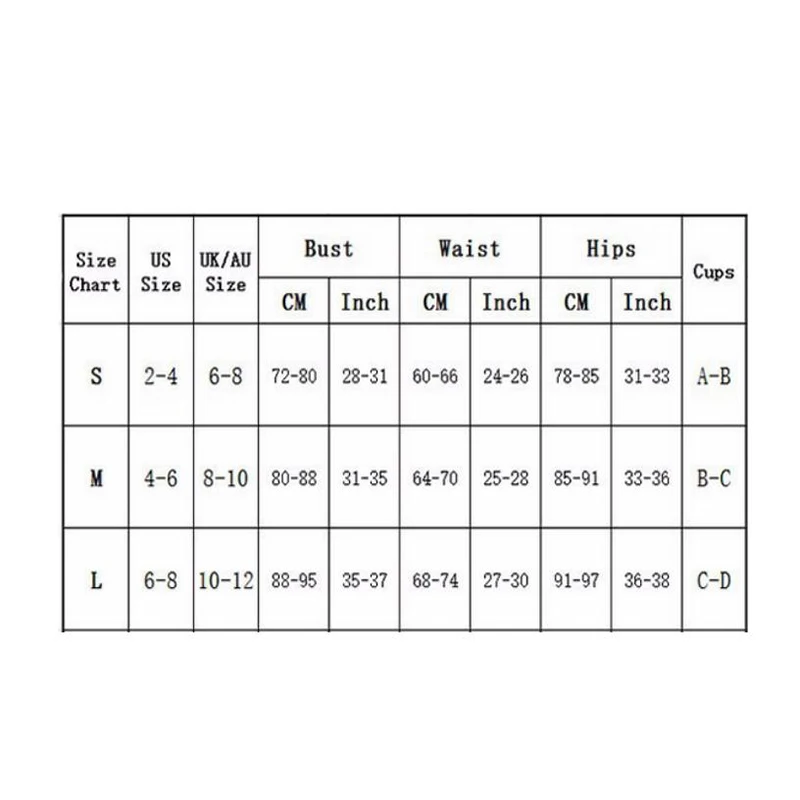 | Size Chart | US Size | UK/AU Size | Bust CM | Bust Inch | Waist CM | Waist Inch | Hips CM | Hips Inch | Cups |
|---|---|---|---|---|---|---|---|---|---|
| S | 2-4 | 6-8 | 72-80 | 28-31 | 60-66 | 24-26 | 78-85 | 31-33 | A-B |
| M | 4-6 | 8-10 | 80-88 | 31-35 | 64-70 | 25-28 | 85-91 | 33-36 | B-C |
| L | 6-8 | 10-12 | 88-95 | 35-37 | 68-74 | 27-30 | 91-97 | 36-38 | C-D |